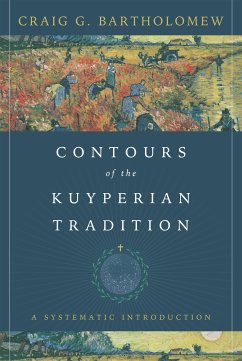 CRAIG G. BARTHOLOMEW

CONTOURS
of the
KUYPERIAN
TRADITION

A SYSTEMATIC INTRODUCTION